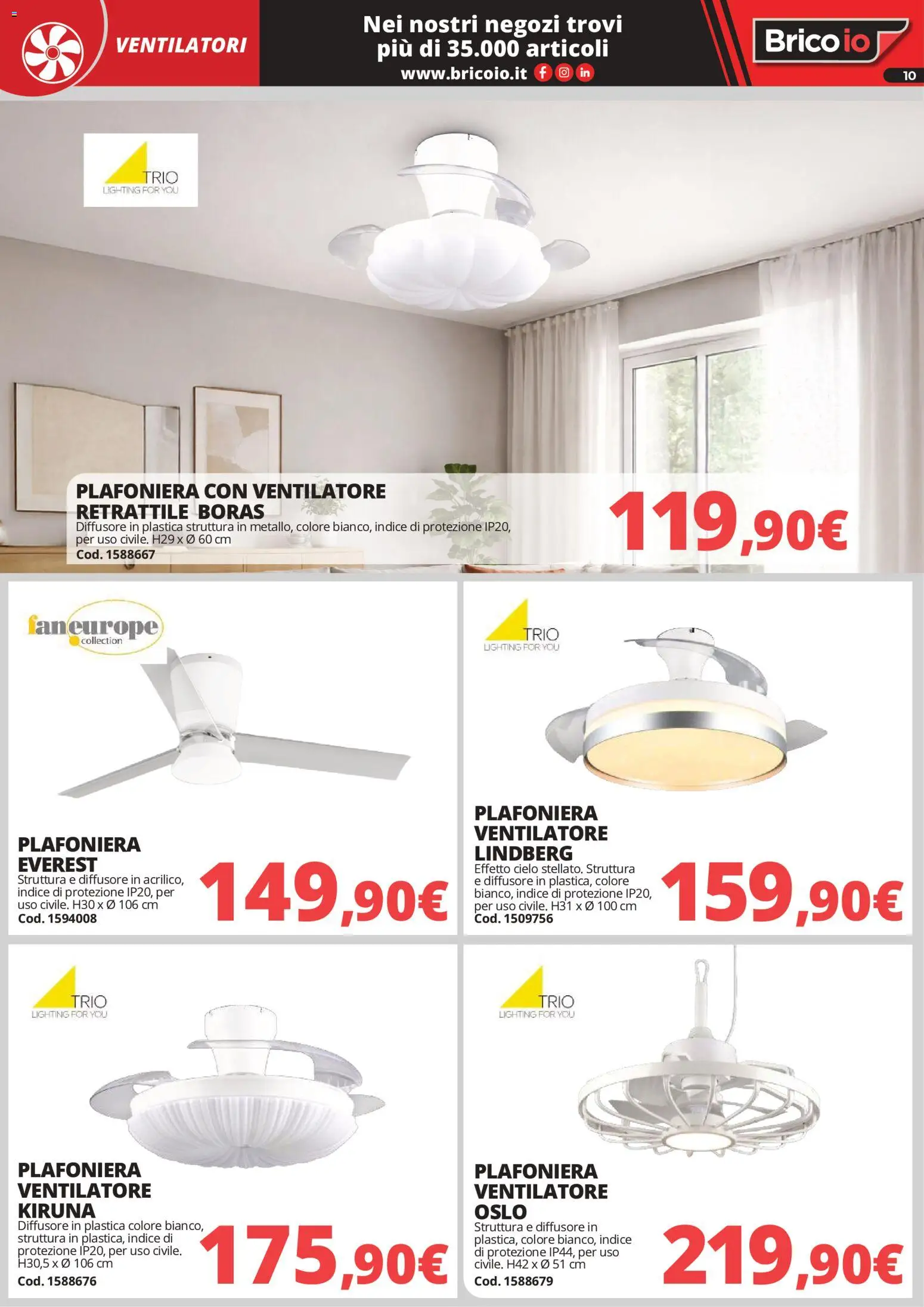 VENTILATORI

Nei nostri negozi trovi più di 35.000 articoli
www.bricoio.it

Bricoio

10

TRIO
LIGHTING FOR YOU

PLAFONIERA CON VENTILATORE RETRATTILE BORAS
Diffusore in plastica struttura in metallo, colore bianco, indice di protezione IP20, per uso civile. H29 x Ø 60 cm
Cod. 1588667

119,90€

faneurope
collection

PLAFONIERA EVEREST
Struttura e diffusore in acrilico, indice di protezione IP20, per uso civile. H30 x Ø 106 cm
Cod. 1594008

149,90€

TRIO
LIGHTING FOR YOU

PLAFONIERA VENTILATORE LINDBERG
Effetto cielo stellato. Struttura e diffusore in plastica, colore bianco, indice di protezione IP20, per uso civile. H31 x Ø 100 cm
Cod. 1509756

159,90€

TRIO
LIGHTING FOR YOU

PLAFONIERA VENTILATORE KIRUNA
Diffusore in plastica colore bianco, struttura in plastica, indice di protezione IP20, per uso civile. H30,5 x Ø 106 cm
Cod. 1588676

175,90€

TRIO
LIGHTING FOR YOU

PLAFONIERA VENTILATORE OSLO
Struttura e diffusore in plastica, colore bianco, indice di protezione IP44, per uso civile. H42 x Ø 51 cm
Cod. 1588679

219,90€